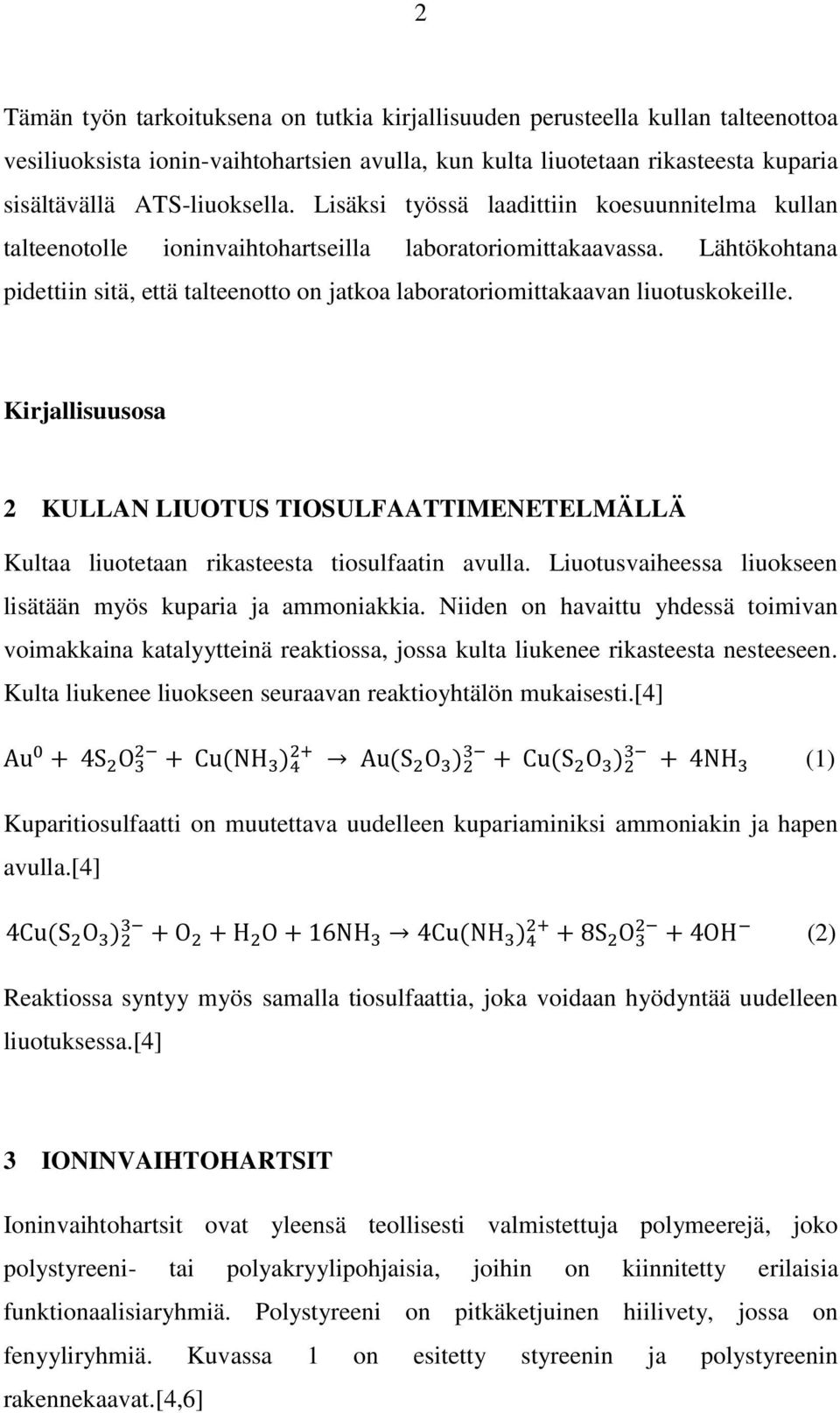 2

Tämän työn tarkoituksena on tutkia kirjallisuuden perusteella kullan talteenottoa vesiliuoksista ionin-vaihtohartsien avulla, kun kulta liuotetaan rikasteesta kuparia sisältävällä ATS-liuoksella. Lisäksi työssä laadittiin koesuunnitelma kullan talteenotolle ioninvaihtohartseilla laboratoriomittakaavassa. Lähtökohtana pidettiin sitä, että talteenotto on jatkoa laboratoriomittakaavan liuotuskokeille.

Kirjallisuusosa

2 KULLAN LIUOTUS TIOSULFAATTIMENETELMÄLLÄ

Kultaa liuotetaan rikasteesta tiosulfaatin avulla. Liuotusvaiheessa liuokseen lisätään myös kuparia ja ammoniakkia. Niiden on havaittu yhdessä toimivan voimakkaina katalyytteinä reaktiossa, jossa kulta liukenee rikasteesta nesteeseen. Kulta liukenee liuokseen seuraavan reaktioyhtälön mukaisesti.[4]

$Au^0 + 4S_2O_3^{2-} + Cu(NH_3)_4^{2+} \rightarrow Au(S_2O_3)_2^{3-} + Cu(S_2O_3)_2^{3-} + 4NH_3$ (1)

Kuparitiosulfaatti on muutettava uudelleen kupariaminiksi ammoniakin ja hapen avulla.[4]

$4Cu(S_2O_3)_2^{3-} + O_2 + H_2O + 16NH_3 \rightarrow 4Cu(NH_3)_4^{2+} + 8S_2O_3^{2-} + 4OH^-$ (2)

Reaktiossa syntyy myös samalla tiosulfaattia, joka voidaan hyödyntää uudelleen liuotuksessa.[4]

3 IONINVAIHTOHARTSIT

Ioninvaihtohartsit ovat yleensä teollisesti valmistettuja polymeerejä, joko polystyreeni- tai polyakryylipohjaisia, joihin on kiinnitetty erilaisia funktionaalisiaryhmiä. Polystyreeni on pitkäketjuinen hiilivety, jossa on fenyyliryhmiä. Kuvassa 1 on esitetty styreenin ja polystyreenin rakennekaavat.[4,6]